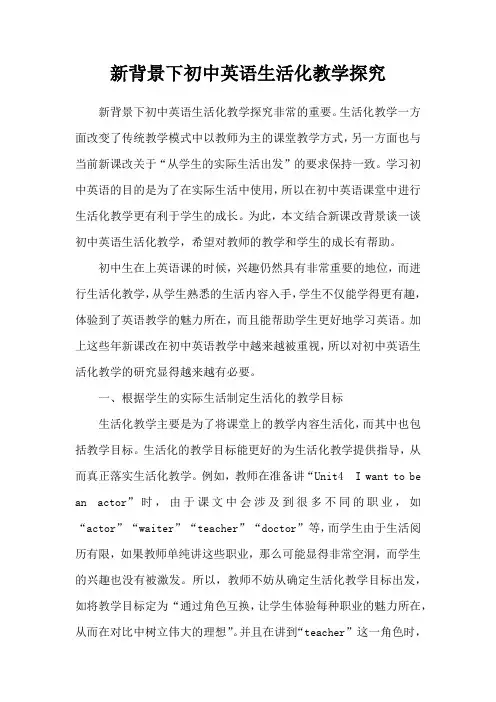 新背景下初中英语生活化教学探究

新背景下初中英语生活化教学探究非常的重要。生活化教学一方面改变了传统教学模式中以教师为主的课堂教学方式，另一方面也与当前新课改关于“从学生的实际生活出发”的要求保持一致。学习初中英语的目的是为了在实际生活中使用，所以在初中英语课堂中进行生活化教学更有利于学生的成长。为此，本文结合新课改背景谈一谈初中英语生活化教学，希望对教师的教学和学生的成长有帮助。

初中生在上英语课的时候，兴趣仍然具有非常重要的地位，而进行生活化教学，从学生熟悉的生活内容入手，学生不仅能学得更有趣，体验到了英语教学的魅力所在，而且能帮助学生更好地学习英语。加上这些年新课改在初中英语教学中越来越被重视，所以对初中英语生活化教学的研究显得越来越有必要。

一、根据学生的实际生活制定生活化的教学目标

生活化教学主要是为了将课堂上的教学内容生活化，而其中也包括教学目标。生活化的教学目标能更好的为生活化教学提供指导，从而真正落实生活化教学。例如，教师在准备讲“Unit4 I want to be an actor”时，由于课文中会涉及到很多不同的职业，如“actor”“waiter”“teacher”“doctor”等，而学生由于生活阅历有限，如果教师单纯讲这些职业，那么可能显得非常空洞，而学生的兴趣也没有被激发。所以，教师不妨从确定生活化教学目标出发，如将教学目标定为“通过角色互换，让学生体验每种职业的魅力所在，从而在对比中树立伟大的理想”。并且在讲到“teacher”这一角色时，